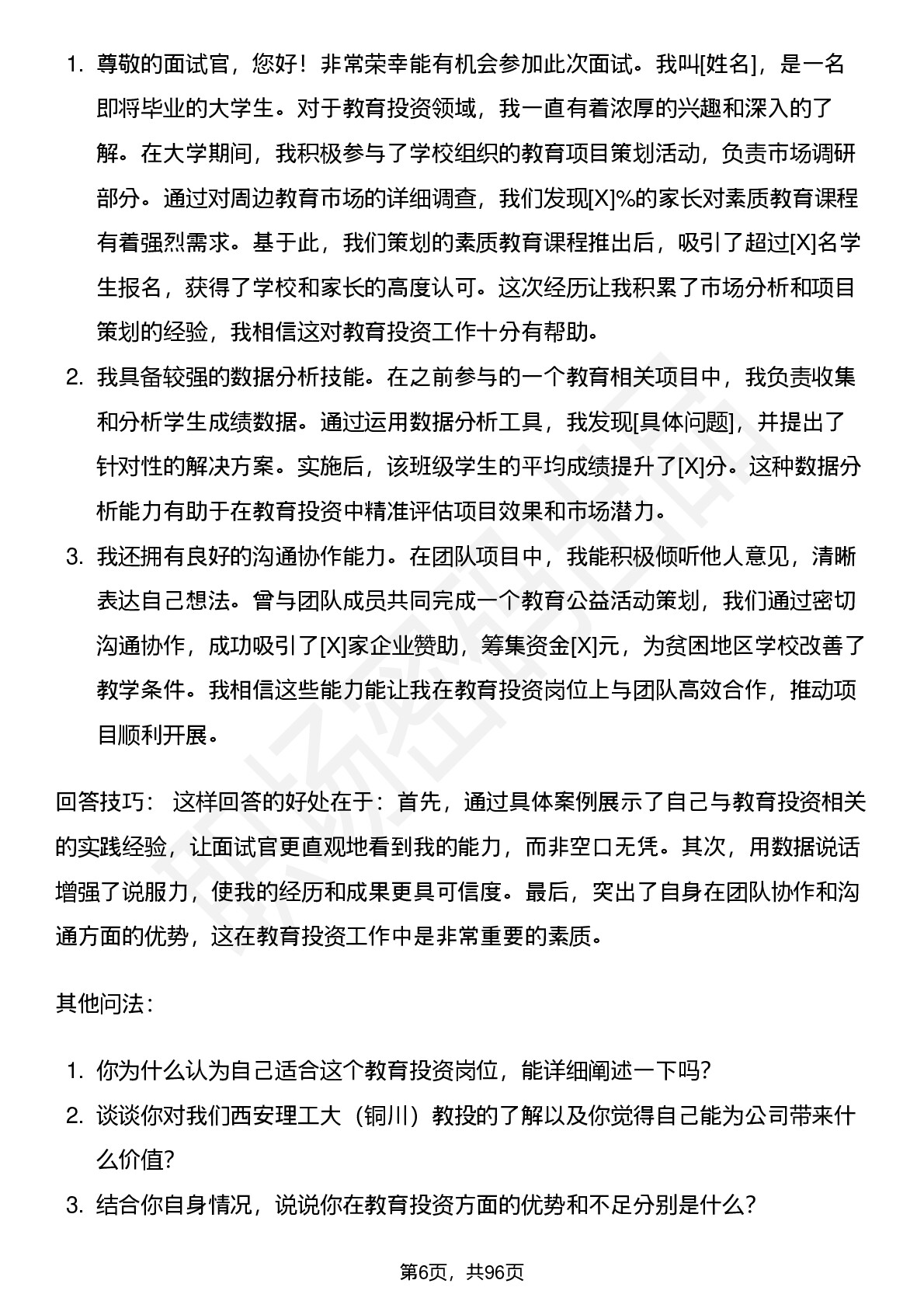 1. 尊敬的面试官，您好！非常荣幸能有机会参加此次面试。我叫[姓名]，是一名即将毕业的大学生。对于教育投资领域，我一直有着浓厚的兴趣和深入的了解。在大学期间，我积极参与了学校组织的教育项目策划活动，负责市场调研部分。通过对周边教育市场的详细调查，我们发现[X]%的家长对素质教育课程有着强烈需求。基于此，我们策划的素质教育课程推出后，吸引了超过[X]名学生报名，获得了学校和家长的高度认可。这次经历让我积累了市场分析和项目策划的经验，我相信这对教育投资工作十分有帮助。

2. 我具备较强的数据分析技能。在之前参与的一个教育相关项目中，我负责收集和分析学生成绩数据。通过运用数据分析工具，我发现[具体问题]，并提出了针对性的解决方案。实施后，该班级学生的平均成绩提升了[X]分。这种数据分析能力有助于在教育投资中精准评估项目效果和市场潜力。

3. 我还拥有良好的沟通协作能力。在团队项目中，我能积极倾听他人意见，清晰表达自己想法。曾与团队成员共同完成一个教育公益活动策划，我们通过密切沟通协作，成功吸引了[X]家企业赞助，筹集资金[X]元，为贫困地区学校改善了教学条件。我相信这些能力能让我在教育投资岗位上与团队高效合作，推动项目顺利开展。

回答技巧： 这样回答的好处在于：首先，通过具体案例展示了自己与教育投资相关的实践经验，让面试官更直观地看到我的能力，而非空口无凭。其次，用数据说话增强了说服力，使我的经历和成果更具可信度。最后，突出了自身在团队协作和沟通方面的优势，这在教育投资工作中是非常重要的素质。

其他问法：

1. 你为什么认为自己适合这个教育投资岗位，能详细阐述一下吗？
2. 谈谈你对我们西安理工大（铜川）教投的了解以及你觉得自己能为公司带来什么价值？
3. 结合你自身情况，说说你在教育投资方面的优势和不足分别是什么？

第6页，共96页